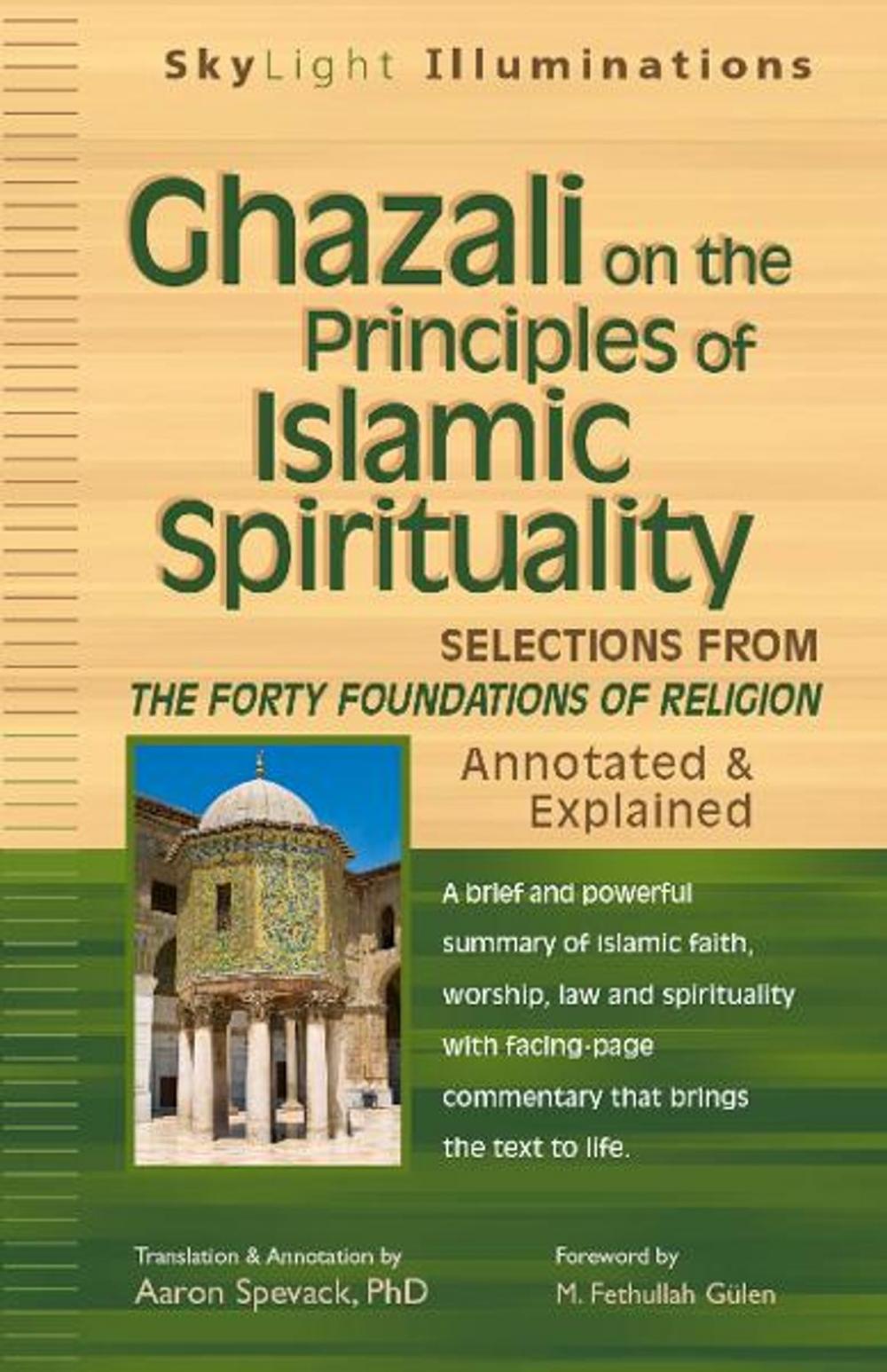 SkyLight Illuminations

Ghazali on the Principles of Islamic Spirituality

SELECTIONS FROM
THE FORTY FOUNDATIONS OF RELIGION

Annotated & Explained

A brief and powerful summary of Islamic faith, worship, law and spirituality with facing-page commentary that brings the text to life.

Translation & Annotation by
Aaron Spevack, PhD

Foreword by
M. Fethullah Gülen